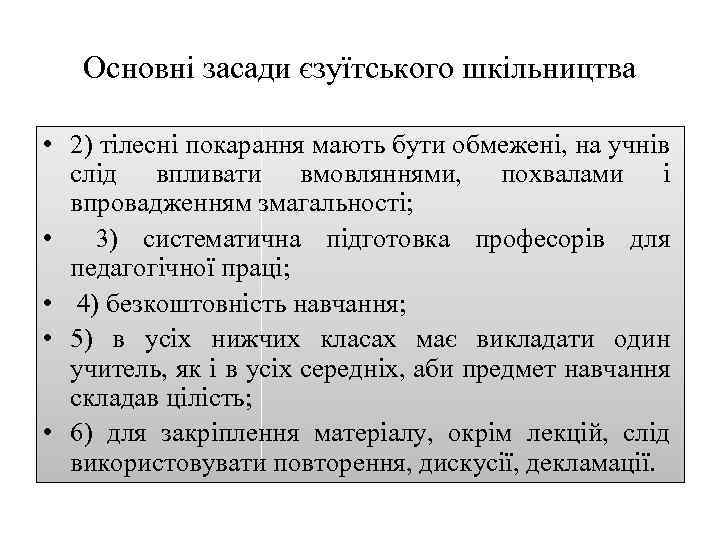 Основні засади єзуїтського шкільництва

• 2) тілесні покарання мають бути обмежені, на учнів слід впливати вмовляннями, похвалами і впровадженням змагальності;

• 3) систематична підготовка професорів для педагогічної праці;

• 4) безкоштовність навчання;

• 5) в усіх нижчих класах має викладати один учитель, як і в усіх середніх, аби предмет навчання складав цілість;

• 6) для закріплення матеріалу, окрім лекцій, слід використовувати повторення, дискусії, декламації.